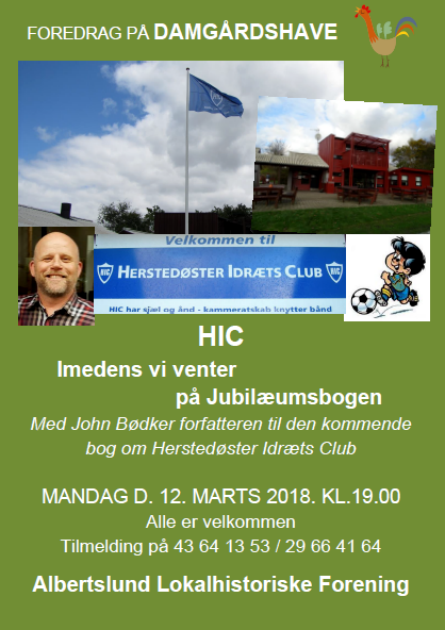 FOREDRAG PÅ DAMGÅRDSHAVE

Velkommen til

HIC HERSTEDØSTER IDRÆTS CLUB HIC

HIC har sjæl og ånd - kammeratskab knytter bånd

HIC

Imedens vi venter

på Jubilæumsbogen

Med John Bødker forfatteren til den kommende bog om Herstedøster Idræts Club

MANDAG D. 12. MARTS 2018. KL.19.00

Alle er velkommen

Tilmelding på 43 64 13 53 / 29 66 41 64

Albertslund Lokalhistoriske Forening